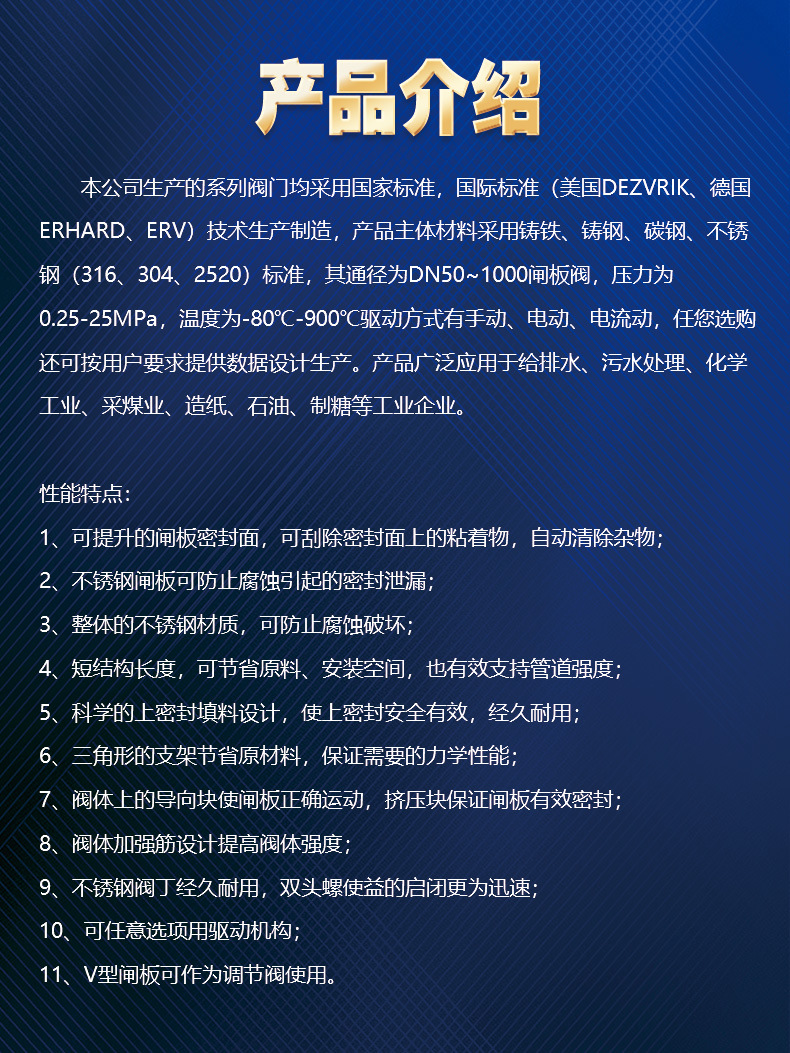 产品介绍

本公司生产的系列阀门均采用国家标准，国际标准（美国DEZVRIK、德国ERHARD、ERV）技术生产制造，产品主体材料采用铸铁、铸钢、碳钢、不锈钢（316、304、2520）标准，其通径为DN50~1000闸板阀，压力为0.25-25MPa，温度为-80℃-900℃驱动方式有手动、电动、电流动，任您选购还可按用户要求提供数据设计生产。产品广泛应用于给排水、污水处理、化学工业、采煤业、造纸、石油、制糖等工业企业。

性能特点：

1、可提升的闸板密封面，可刮除密封面上的粘着物，自动清除杂物；

2、不锈钢闸板可防止腐蚀引起的密封泄漏；

3、整体的不锈钢材质，可防止腐蚀破坏；

4、短结构长度，可节省原料、安装空间，也有效支持管道强度；

5、科学的上密封填料设计，使上密封安全有效，经久耐用；

6、三角形的支架节省原材料，保证需要的力学性能；

7、阀体上的导向块使闸板正确运动，挤压块保证闸板有效密封；

8、阀体加强筋设计提高阀体强度；

9、不锈钢阀丁经久耐用，双头螺使益的启闭更为迅速；

10、可任意选项用驱动机构；

11、V型闸板可作为调节阀使用。